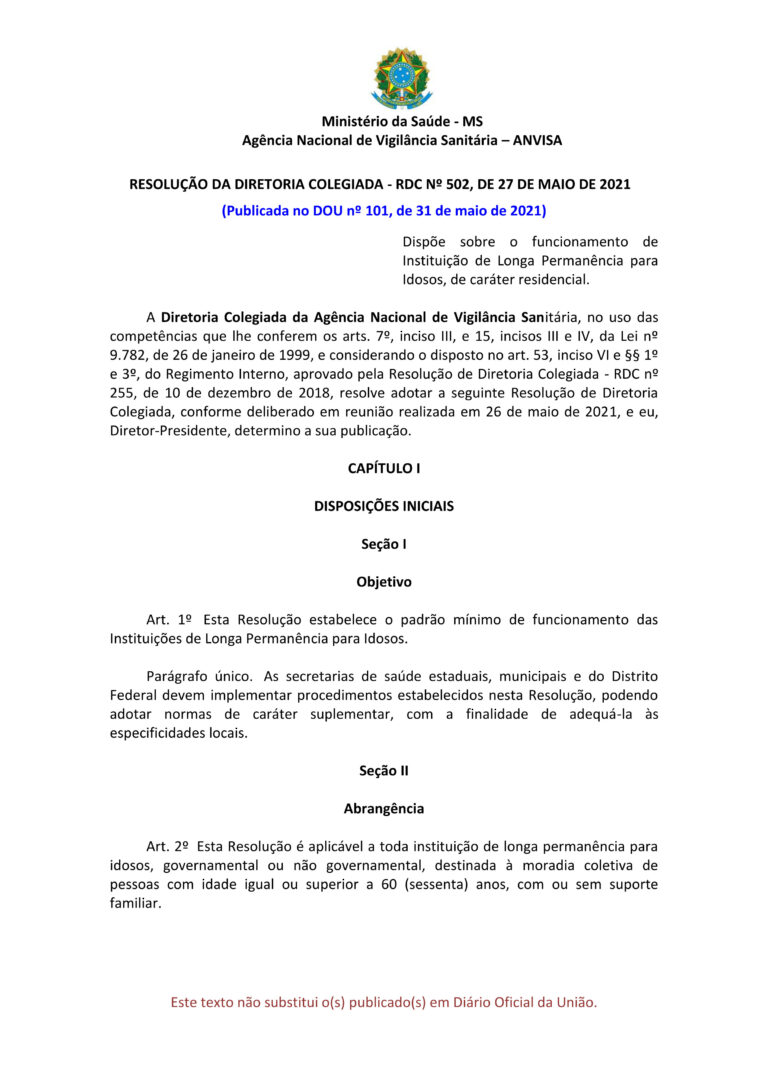 Ministério da Saúde - MS
Agência Nacional de Vigilância Sanitária – ANVISA

RESOLUÇÃO DA DIRETORIA COLEGIADA - RDC Nº 502, DE 27 DE MAIO DE 2021
(Publicada no DOU nº 101, de 31 de maio de 2021)

Dispõe sobre o funcionamento de Instituição de Longa Permanência para Idosos, de caráter residencial.

A Diretoria Colegiada da Agência Nacional de Vigilância Sanitária, no uso das competências que lhe conferem os arts. 7º, inciso III, e 15, incisos III e IV, da Lei nº 9.782, de 26 de janeiro de 1999, e considerando o disposto no art. 53, inciso VI e §§ 1º e 3º, do Regimento Interno, aprovado pela Resolução de Diretoria Colegiada - RDC nº 255, de 10 de dezembro de 2018, resolve adotar a seguinte Resolução de Diretoria Colegiada, conforme deliberado em reunião realizada em 26 de maio de 2021, e eu, Diretor-Presidente, determino a sua publicação.

CAPÍTULO I

DISPOSIÇÕES INICIAIS

Seção I

Objetivo

Art. 1º Esta Resolução estabelece o padrão mínimo de funcionamento das Instituições de Longa Permanência para Idosos.

Parágrafo único. As secretarias de saúde estaduais, municipais e do Distrito Federal devem implementar procedimentos estabelecidos nesta Resolução, podendo adotar normas de caráter suplementar, com a finalidade de adequá-la às especificidades locais.

Seção II

Abrangência

Art. 2º Esta Resolução é aplicável a toda instituição de longa permanência para idosos, governamental ou não governamental, destinada à moradia coletiva de pessoas com idade igual ou superior a 60 (sessenta) anos, com ou sem suporte familiar.

Este texto não substitui o(s) publicado(s) em Diário Oficial da União.